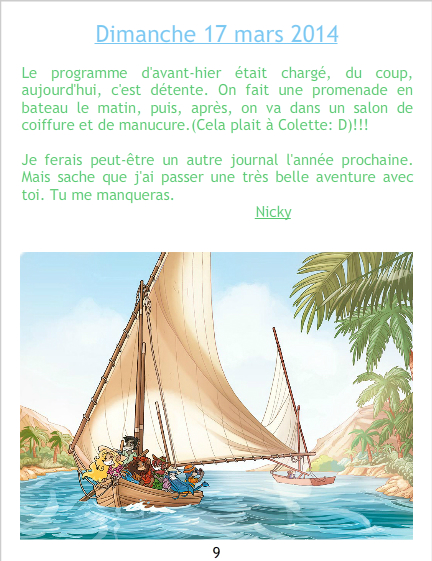 Dimanche 17 mars 2014

Le programme d'avant-hier était chargé, du coup, aujourd'hui, c'est détente. On fait une promenade en bateau le matin, puis, après, on va dans un salon de coiffure et de manucure.(Cela plait à Colette: D)!!!

Je ferais peut-être un autre journal l'année prochaine. Mais sache que j'ai passer une très belle aventure avec toi. Tu me manqueras.

Nicky

9